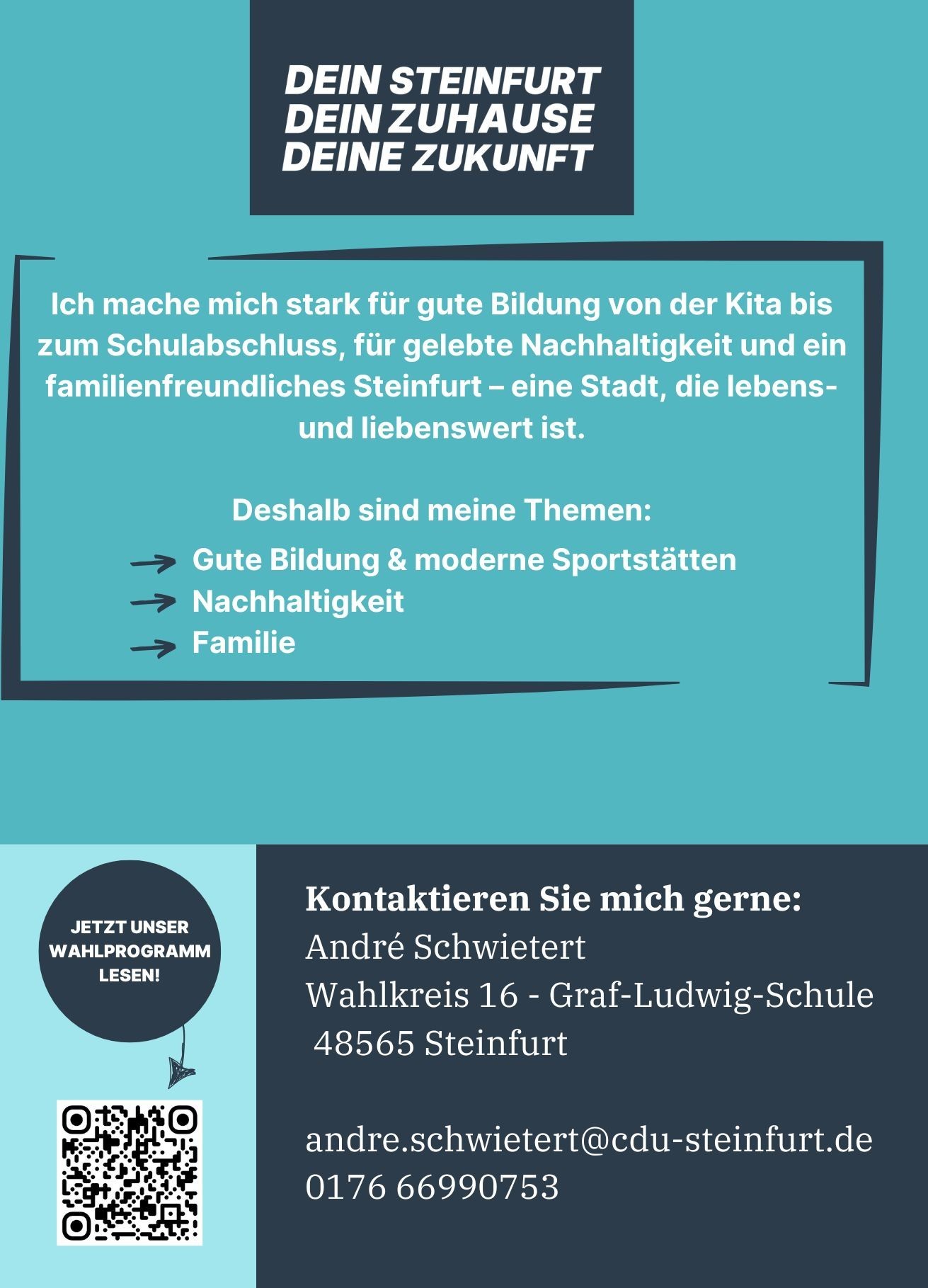 DEIN STEINFURT
DEIN ZUHAUSE
DEINE ZUKUNFT

Ich mache mich stark für gute Bildung von der Kita bis zum Schulabschluss, für gelebte Nachhaltigkeit und ein familienfreundliches Steinfurt – eine Stadt, die lebens- und liebenswert ist.

Deshalb sind meine Themen:

→ Gute Bildung & moderne Sportstätten
→ Nachhaltigkeit
→ Familie

JETZT UNSER WAHLPROGRAMM LESEN!

Kontaktieren Sie mich gerne:
André Schwietert
Wahlkreis 16 - Graf-Ludwig-Schule
48565 Steinfurt

andre.schwietert@cdu-steinfurt.de
0176 66990753